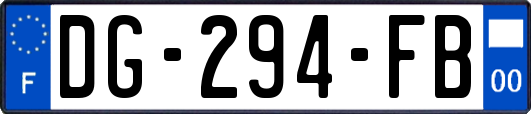 F

DG-294-FB

00